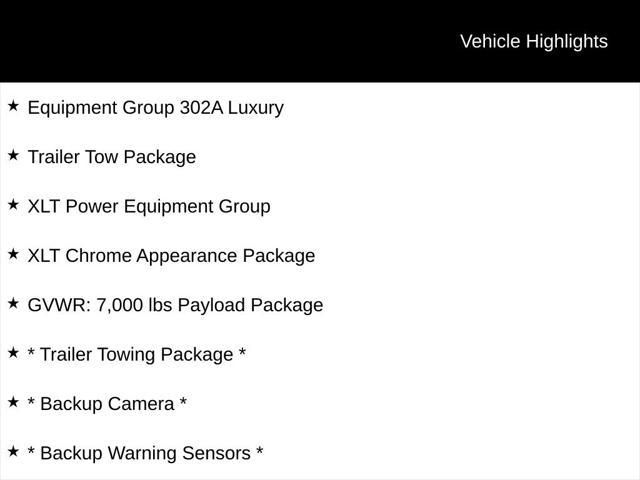 Vehicle Highlights

★ Equipment Group 302A Luxury

★ Trailer Tow Package

★ XLT Power Equipment Group

★ XLT Chrome Appearance Package

★ GVWR: 7,000 lbs Payload Package

★ * Trailer Towing Package *

★ * Backup Camera *

★ * Backup Warning Sensors *